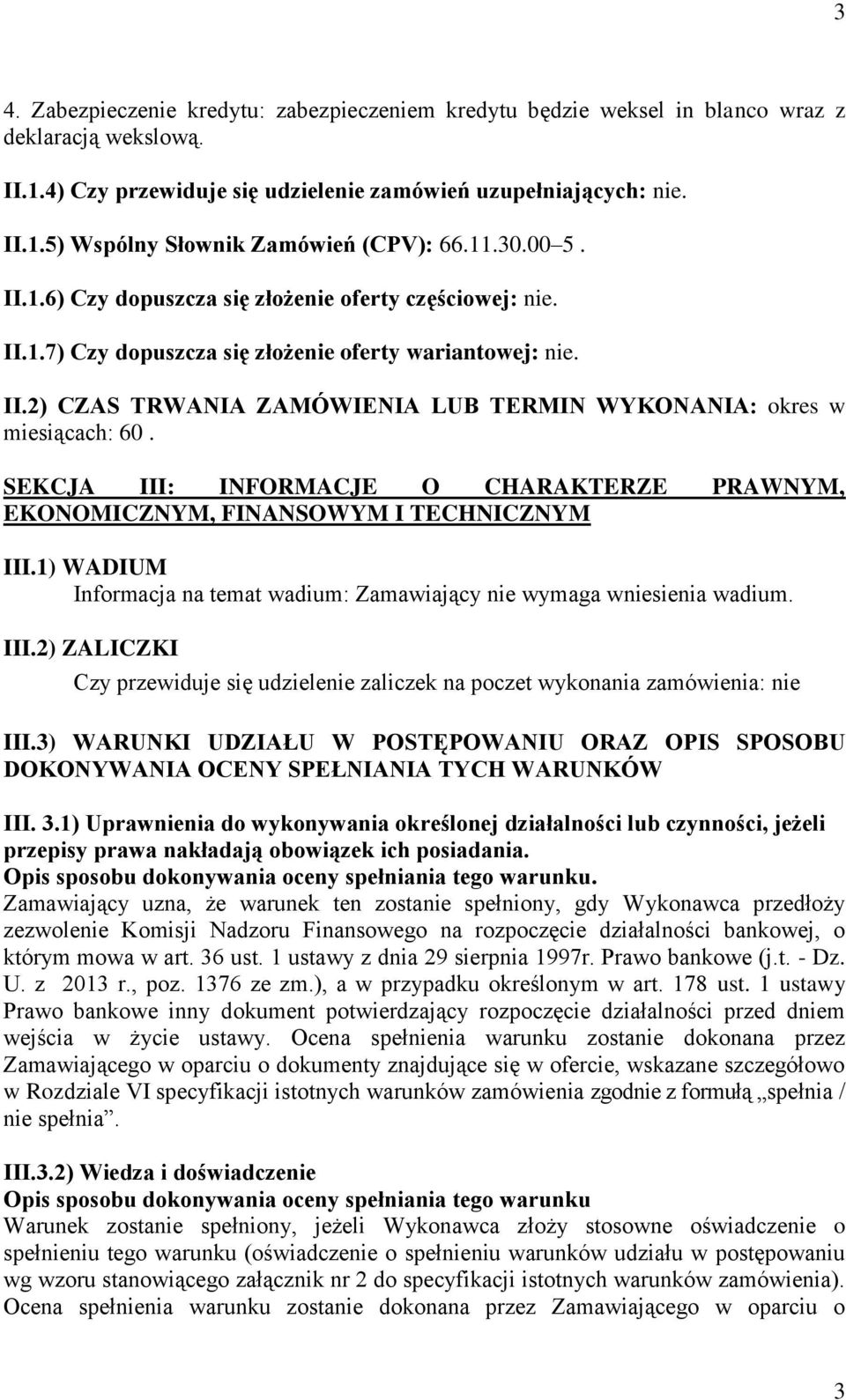 3

4. Zabezpieczenie kredytu: zabezpieczeniem kredytu będzie weksel in blanco wraz z deklaracją wekslową.

II.1.4) Czy przewiduje się udzielenie zamówień uzupełniających: nie.

II.1.5) Wspólny Słownik Zamówień (CPV): 66.11.30.00 5 .

II.1.6) Czy dopuszcza się złożenie oferty częściowej: nie.

II.1.7) Czy dopuszcza się złożenie oferty wariantowej: nie.

II.2) CZAS TRWANIA ZAMÓWIENIA LUB TERMIN WYKONANIA: okres w miesiącach: 60 .

SEKCJA III: INFORMACJE O CHARAKTERZE PRAWNYM, EKONOMICZNYM, FINANSOWYM I TECHNICZNYM

III.1) WADIUM
Informacja na temat wadium: Zamawiający nie wymaga wniesienia wadium.

III.2) ZALICZKI
Czy przewiduje się udzielenie zaliczek na poczet wykonania zamówienia: nie

III.3) WARUNKI UDZIAŁU W POSTĘPOWANIU ORAZ OPIS SPOSOBU DOKONYWANIA OCENY SPEŁNIANIA TYCH WARUNKÓW

III. 3.1) Uprawnienia do wykonywania określonej działalności lub czynności, jeżeli przepisy prawa nakładają obowiązek ich posiadania.
Opis sposobu dokonywania oceny spełniania tego warunku.
Zamawiający uzna, że warunek ten zostanie spełniony, gdy Wykonawca przedłoży zezwolenie Komisji Nadzoru Finansowego na rozpoczęcie działalności bankowej, o którym mowa w art. 36 ust. 1 ustawy z dnia 29 sierpnia 1997r. Prawo bankowe (j.t. - Dz. U. z 2013 r., poz. 1376 ze zm.), a w przypadku określonym w art. 178 ust. 1 ustawy Prawo bankowe inny dokument potwierdzający rozpoczęcie działalności przed dniem wejścia w życie ustawy. Ocena spełnienia warunku zostanie dokonana przez Zamawiającego w oparciu o dokumenty znajdujące się w ofercie, wskazane szczegółowo w Rozdziale VI specyfikacji istotnych warunków zamówienia zgodnie z formułą „spełnia / nie spełnia”.

III.3.2) Wiedza i doświadczenie
Opis sposobu dokonywania oceny spełniania tego warunku
Warunek zostanie spełniony, jeżeli Wykonawca złoży stosowne oświadczenie o spełnieniu tego warunku (oświadczenie o spełnieniu warunków udziału w postępowaniu wg wzoru stanowiącego załącznik nr 2 do specyfikacji istotnych warunków zamówienia). Ocena spełnienia warunku zostanie dokonana przez Zamawiającego w oparciu o

3